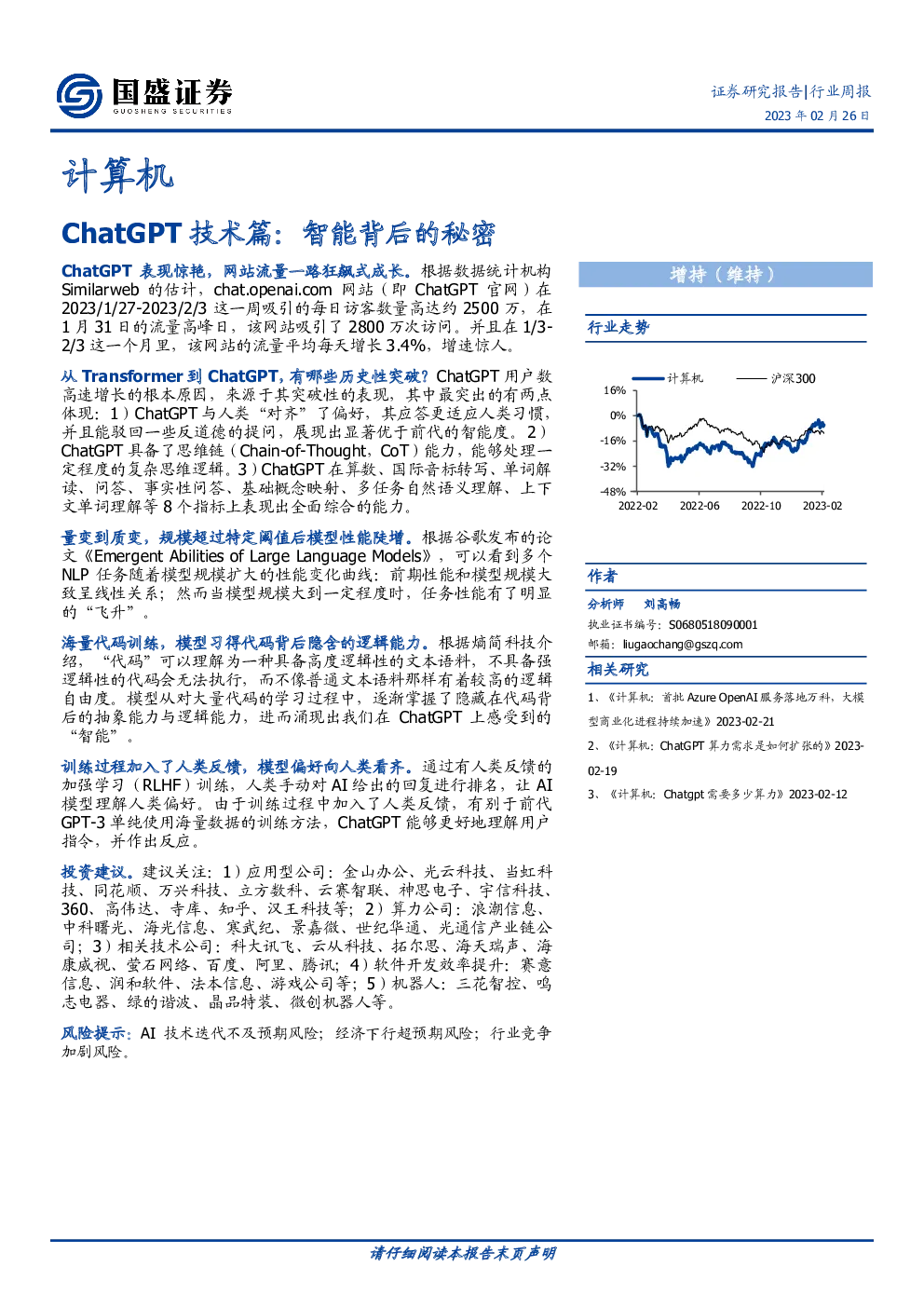 国盛证券
GUOSHENG SECURITIES

证券研究报告|行业周报
2023 年 02 月 26 日

计算机

ChatGPT 技术篇：智能背后的秘密

ChatGPT 表现惊艳，网站流量一路狂飙式成长。根据数据统计机构 Similarweb 的估计，chat.openai.com 网站（即 ChatGPT 官网）在 2023/1/27-2023/2/3 这一周吸引的每日访客数量高达约 2500 万，在 1 月 31 日的流量高峰日，该网站吸引了 2800 万次访问。并且在 1/3-2/3 这一个月里，该网站的流量平均每天增长 3.4%，增速惊人。

从 Transformer 到 ChatGPT，有哪些历史性突破？ChatGPT 用户数高速增长的根本原因，来源于其突破性的表现，其中最突出的有两点体现：1）ChatGPT 与人类“对齐”了偏好，其应答更适应人类习惯，并且能驳回一些反道德的提问，展现出显著优于前代的智能度。2）ChatGPT 具备了思维链（Chain-of-Thought，CoT）能力，能够处理一定程度的复杂思维逻辑。3）ChatGPT 在算数、国际音标转写、单词解读、问答、事实性问答、基础概念映射、多任务自然语义理解、上下文单词理解等 8 个指标上表现出全面综合的能力。

量变到质变，规模超过特定阈值后模型性能陡增。根据谷歌发布的论文《Emergent Abilities of Large Language Models》，可以看到多个 NLP 任务随着模型规模扩大的性能变化曲线：前期性能和模型规模大致呈线性关系；然而当模型规模大到一定程度时，任务性能有了明显的“飞升”。

海量代码训练，模型习得代码背后隐含的逻辑能力。根据熵简科技介绍，“代码”可以理解为一种具备高度逻辑性的文本语料，不具备强逻辑性的代码会无法执行，而不像普通文本语料那样有着较高的逻辑自由度。模型从对大量代码的学习过程中，逐渐掌握了隐藏在代码背后的抽象能力与逻辑能力，进而涌现出我们在 ChatGPT 上感受到的“智能”。

训练过程加入了人类反馈，模型偏好向人类看齐。通过有人类反馈的加强学习（RLHF）训练，人类手动对 AI 给出的回复进行排名，让 AI 模型理解人类偏好。由于训练过程中加入了人类反馈，有别于前代 GPT-3 单纯使用海量数据的训练方法，ChatGPT 能够更好地理解用户指令，并作出反应。

投资建议。建议关注：1）应用型公司：金山办公、光云科技、当虹科技、同花顺、万兴科技、立方数科、云赛智联、神思电子、宇信科技、360、高伟达、寺库、知乎、汉王科技等；2）算力公司：浪潮信息、中科曙光、海光信息、寒武纪、景嘉微、世纪华通、光通信产业链公司；3）相关技术公司：科大讯飞、云从科技、拓尔思、海天瑞声、海康威视、萤石网络、百度、阿里、腾讯；4）软件开发效率提升：赛意信息、润和软件、法本信息、游戏公司等；5）机器人：三花智控、鸣志电器、绿的谐波、晶品特装、微创机器人等。

风险提示：AI 技术迭代不及预期风险；经济下行超预期风险；行业竞争加剧风险。

增持（维持）

行业走势

计算机　沪深300
16%
0%
-16%
-32%
-48%
2022-02　2022-06　2022-10　2023-02

作者

分析师　刘高畅
执业证书编号：S0680518090001
邮箱：liugaochang@gszq.com

相关研究

1、《计算机：首批 Azure OpenAI 服务落地万科，大模型商业化进程持续加速》2023-02-21
2、《计算机：ChatGPT 算力需求是如何扩张的》2023-02-19
3、《计算机：Chatgpt 需要多少算力》2023-02-12

请仔细阅读本报告末页声明